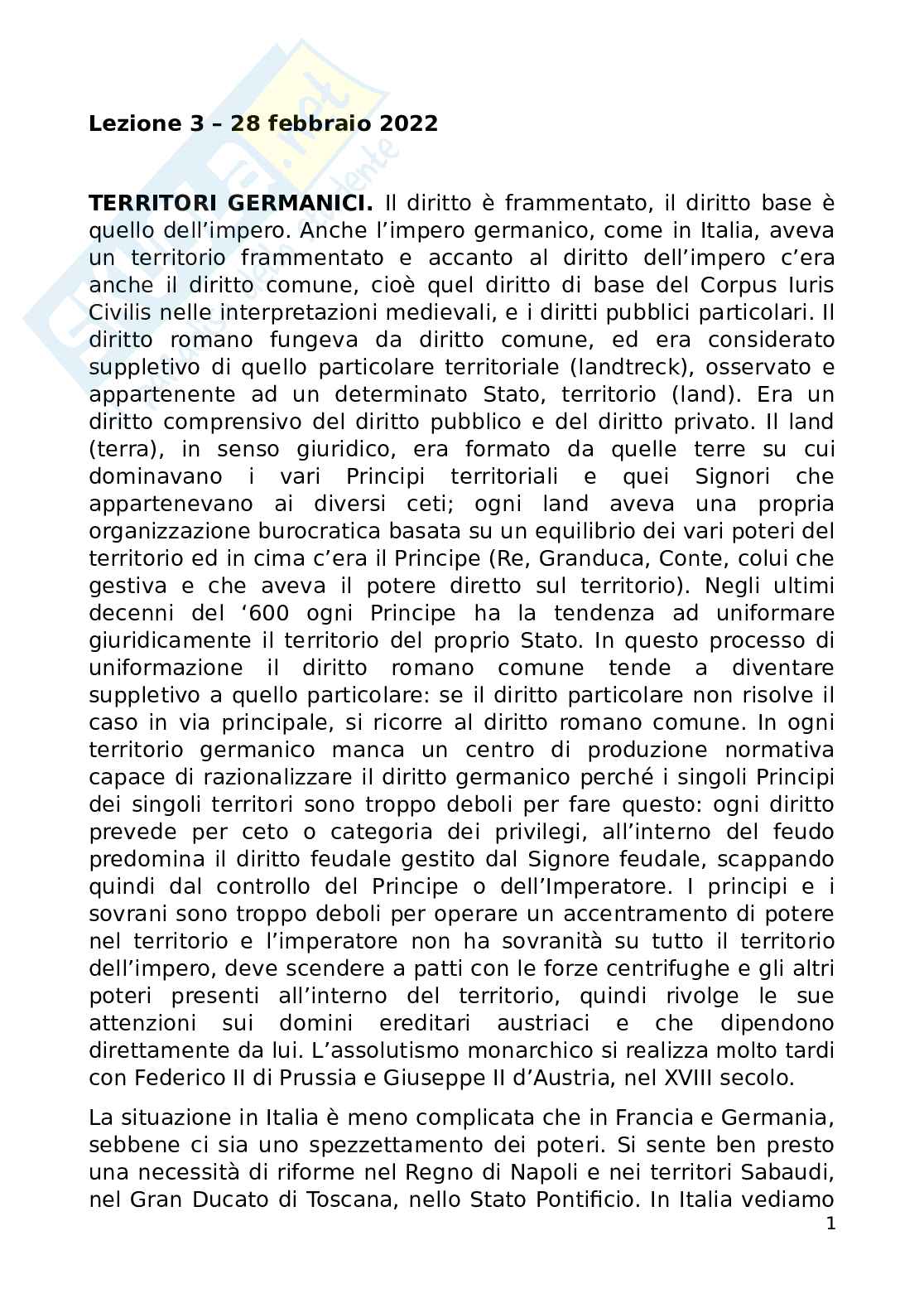 Lezione 3 – 28 febbraio 2022

TERRITORI GERMANICI. Il diritto è frammentato, il diritto base è quello dell'impero. Anche l'impero germanico, come in Italia, aveva un territorio frammentato e accanto al diritto dell'impero c'era anche il diritto comune, cioè quel diritto di base del Corpus Iuris Civilis nelle interpretazioni medievali, e i diritti pubblici particolari. Il diritto romano fungeva da diritto comune, ed era considerato suppletivo di quello particolare territoriale (landtreck), osservato e appartenente ad un determinato Stato, territorio (land). Era un diritto comprensivo del diritto pubblico e del diritto privato. Il land (terra), in senso giuridico, era formato da quelle terre su cui dominavano i vari Principi territoriali e quei Signori che appartenevano ai diversi ceti; ogni land aveva una propria organizzazione burocratica basata su un equilibrio dei vari poteri del territorio ed in cima c'era il Principe (Re, Granduca, Conte, colui che gestiva e che aveva il potere diretto sul territorio). Negli ultimi decenni del '600 ogni Principe ha la tendenza ad uniformare giuridicamente il territorio del proprio Stato. In questo processo di uniformazione il diritto romano comune tende a diventare suppletivo a quello particolare: se il diritto particolare non risolve il caso in via principale, si ricorre al diritto romano comune. In ogni territorio germanico manca un centro di produzione normativa capace di razionalizzare il diritto germanico perché i singoli Principi dei singoli territori sono troppo deboli per fare questo: ogni diritto prevede per ceto o categoria dei privilegi, all'interno del feudo predomina il diritto feudale gestito dal Signore feudale, scappando quindi dal controllo del Principe o dell'Imperatore. I principi e i sovrani sono troppo deboli per operare un accentramento di potere nel territorio e l'imperatore non ha sovranità su tutto il territorio dell'impero, deve scendere a patti con le forze centrifughe e gli altri poteri presenti all'interno del territorio, quindi rivolge le sue attenzioni sui domini ereditari austriaci e che dipendono direttamente da lui. L'assolutismo monarchico si realizza molto tardi con Federico II di Prussia e Giuseppe II d'Austria, nel XVIII secolo.

La situazione in Italia è meno complicata che in Francia e Germania, sebbene ci sia uno spezzettamento dei poteri. Si sente ben presto una necessità di riforme nel Regno di Napoli e nei territori Sabaudi, nel Gran Ducato di Toscana, nello Stato Pontificio. In Italia vediamo

1